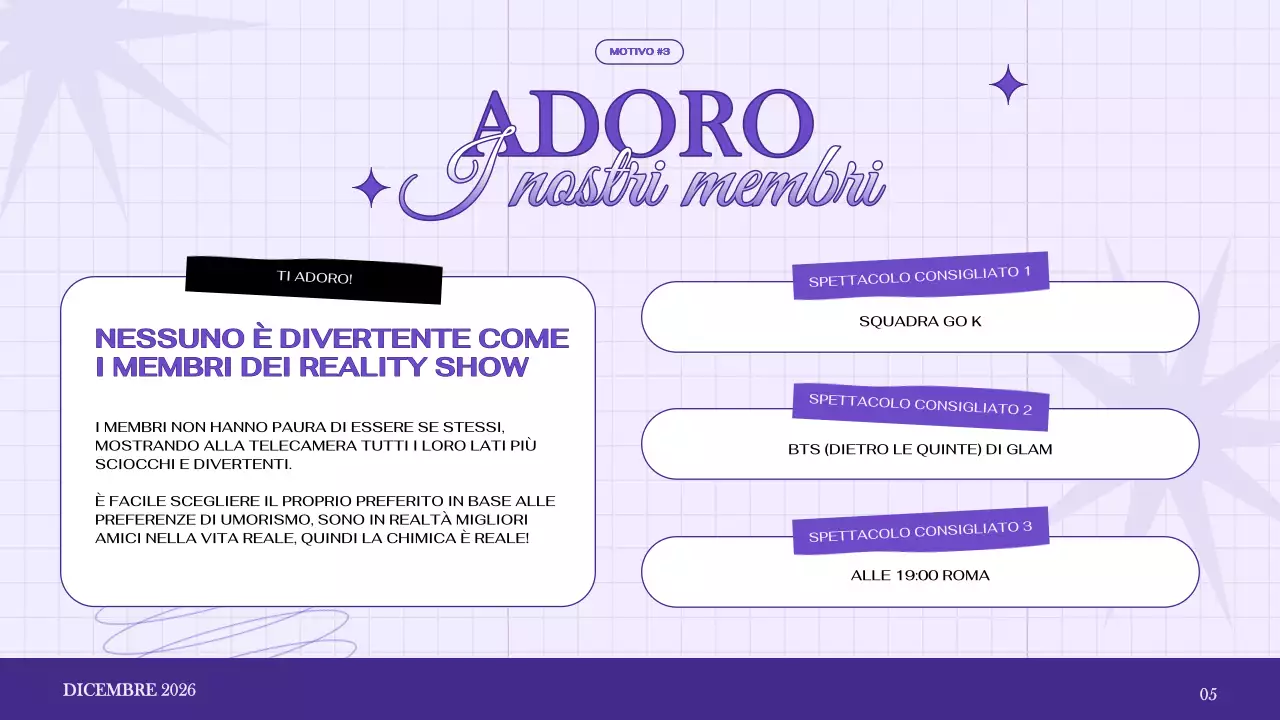 MOTIVO #3

ADORO
I nostri membri

TI ADORO!

NESSUNO È DIVERTENTE COME I MEMBRI DEI REALITY SHOW

I MEMBRI NON HANNO PAURA DI ESSERE SE STESSI, MOSTRANDO ALLA TELECAMERA TUTTI I LORO LATI PIÙ SCIOCCHI E DIVERTENTI.

È FACILE SCEGLIERE IL PROPRIO PREFERITO IN BASE ALLE PREFERENZE DI UMORISMO, SONO IN REALTÀ MIGLIORI AMICI NELLA VITA REALE, QUINDI LA CHIMICA È REALE!

SPETTACOLO CONSIGLIATO 1

SQUADRA GO K

SPETTACOLO CONSIGLIATO 2

BTS (DIETRO LE QUINTE) DI GLAM

SPETTACOLO CONSIGLIATO 3

ALLE 19:00 ROMA

DICEMBRE 2026

05